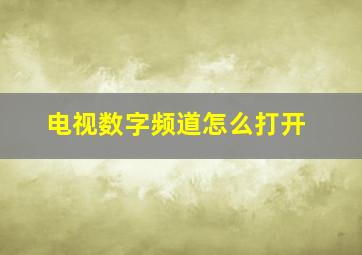 电视数字频道怎么打开